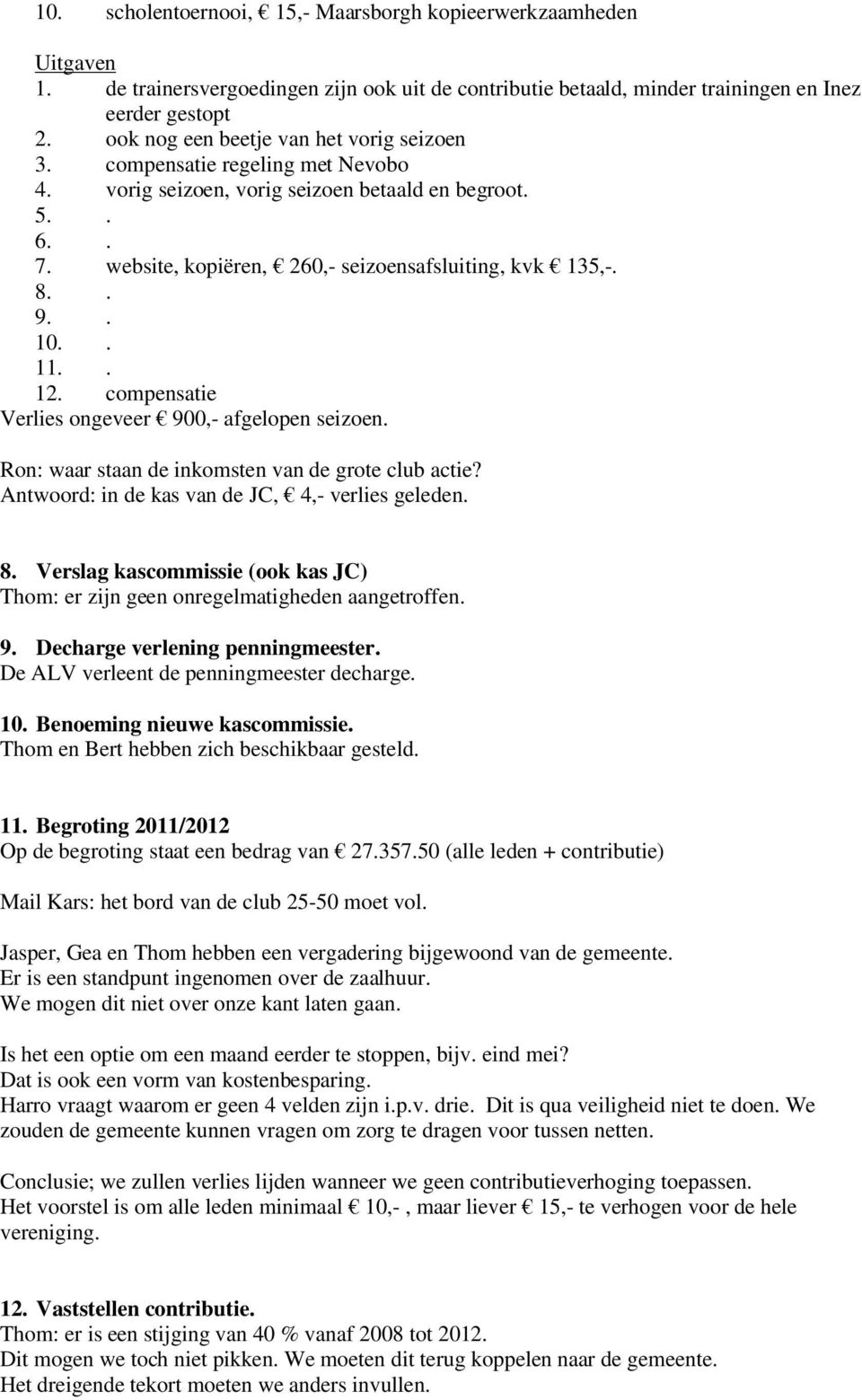 10. scholentoernooi, € 15,- Maarsborgh kopieerwerkzaamheden

Uitgaven
1. de trainersvergoedingen zijn ook uit de contributie betaald, minder trainingen en Inez eerder gestopt
2. ook nog een beetje van het vorig seizoen
3. compensatie regeling met Nevobo
4. vorig seizoen, vorig seizoen betaald en begroot.
5. .
6. .
7. website, kopiëren, € 260,- seizoensafsluiting, kvk € 135,-.
8. .
9. .
10. .
11. .
12. compensatie
Verlies ongeveer € 900,- afgelopen seizoen.

Ron: waar staan de inkomsten van de grote club actie?
Antwoord: in de kas van de JC, € 4,- verlies geleden.

8. Verslag kascommissie (ook kas JC)
Thom: er zijn geen onregelmatigheden aangetroffen.

9. Decharge verlening penningmeester.
De ALV verleent de penningmeester decharge.

10. Benoeming nieuwe kascommissie.
Thom en Bert hebben zich beschikbaar gesteld.

11. Begroting 2011/2012
Op de begroting staat een bedrag van € 27.357.50 (alle leden + contributie)

Mail Kars: het bord van de club 25-50 moet vol.

Jasper, Gea en Thom hebben een vergadering bijgewoond van de gemeente.
Er is een standpunt ingenomen over de zaalhuur.
We mogen dit niet over onze kant laten gaan.

Is het een optie om een maand eerder te stoppen, bijv. eind mei?
Dat is ook een vorm van kostenbesparing.
Harro vraagt waarom er geen 4 velden zijn i.p.v. drie. Dit is qua veiligheid niet te doen. We zouden de gemeente kunnen vragen om zorg te dragen voor tussen netten.

Conclusie; we zullen verlies lijden wanneer we geen contributieverhoging toepassen.
Het voorstel is om alle leden minimaal € 10,- , maar liever € 15,- te verhogen voor de hele vereniging.

12. Vaststellen contributie.
Thom: er is een stijging van 40 % vanaf 2008 tot 2012.
Dit mogen we toch niet pikken. We moeten dit terug koppelen naar de gemeente.
Het dreigende tekort moeten we anders invullen.